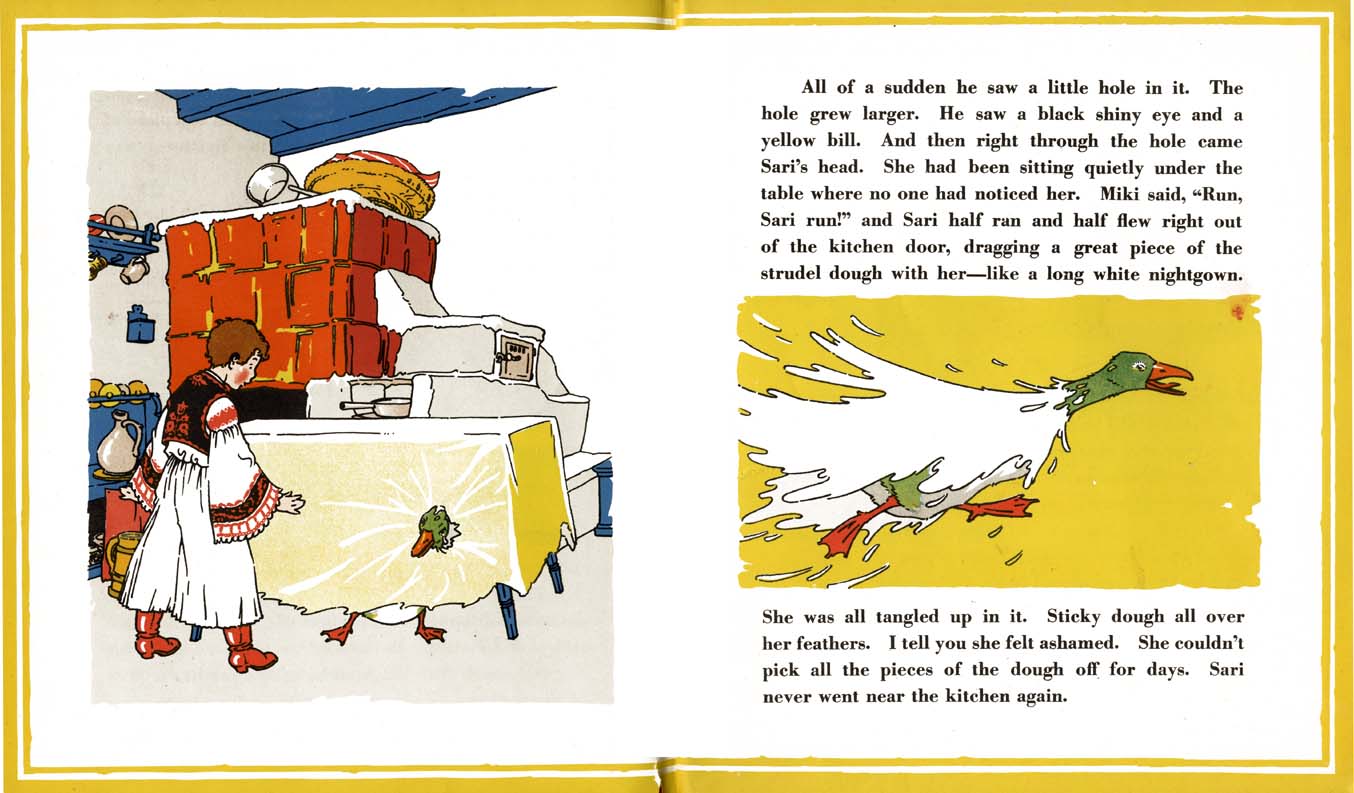 All of a sudden he saw a little hole in it. The hole grew larger. He saw a black shiny eye and a yellow bill. And then right through the hole came Sari's head. She had been sitting quietly under the table where no one had noticed her. Miki said, "Run, Sari run!" and Sari half ran and half flew right out of the kitchen door, dragging a great piece of the strudel dough with her—like a long white nightgown.

She was all tangled up in it. Sticky dough all over her feathers. I tell you she felt ashamed. She couldn't pick all the pieces of the dough off for days. Sari never went near the kitchen again.